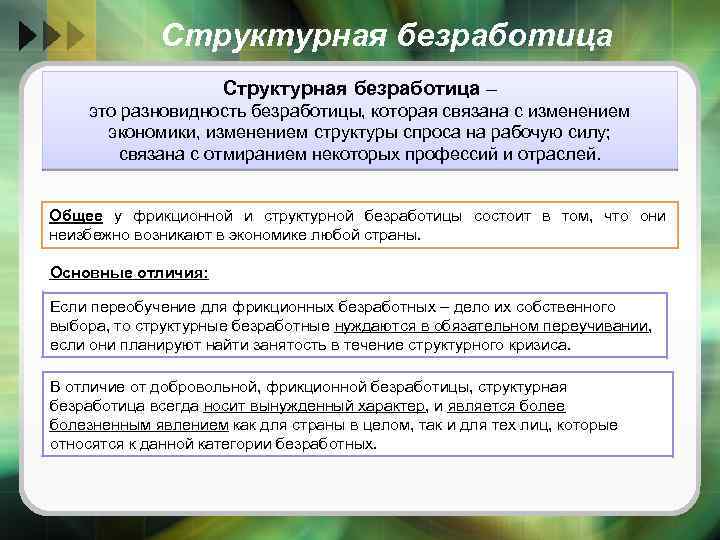 Структурная безработица

Структурная безработица – это разновидность безработицы, которая связана с изменением экономики, изменением структуры спроса на рабочую силу; связана с отмиранием некоторых профессий и отраслей.

Общее у фрикционной и структурной безработицы состоит в том, что они неизбежно возникают в экономике любой страны.

Основные отличия:

Если переобучение для фрикционных безработных – дело их собственного выбора, то структурные безработные нуждаются в обязательном переучивании, если они планируют найти занятость в течение структурного кризиса.

В отличие от добровольной, фрикционной безработицы, структурная безработица всегда носит вынужденный характер, и является более болезненным явлением как для страны в целом, так и для тех лиц, которые относятся к данной категории безработных.